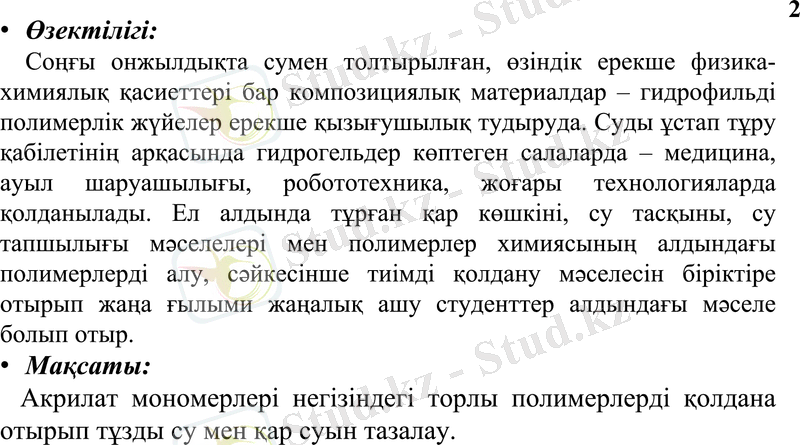 2

• Өзектілігі:

Соңғы онжылдықта сумен толтырылған, өзіндік ерекше физика-химиялық қасиеттері бар композициялық материалдар – гидрофильді полимерлік жүйелер ерекше қызығушылық тудыруда. Суды ұстап тұру қабілетінің арқасында гидрогельдер көптеген салаларда – медицина, ауыл шаруашылығы, робототехника, жоғары технологияларда қолданылады. Ел алдында тұрған қар көшкіні, су тасқыны, су тапшылығы мәселелері мен полимерлер химиясының алдындағы полимерлерді алу, сәйкесінше тиімді қолдану мәселесін біріктіре отырып жаңа ғылыми жаңалық ашу студенттер алдындағы мәселе болып отыр.

• Мақсаты:

Акрилат мономерлері негізіндегі торлы полимерлерді қолдана отырып тұзды су мен қар суын тазалау.

Stud.kz - Stud.kz